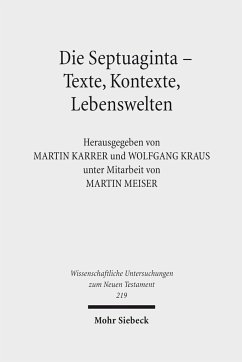 Die Septuaginta – Texte, Kontexte, Lebenswelten

Herausgegeben von
MARTIN KARRER und WOLFGANG KRAUS
unter Mitarbeit von
MARTIN MEISER

Wissenschaftliche Untersuchungen zum Neuen Testament
219

Mohr Siebeck